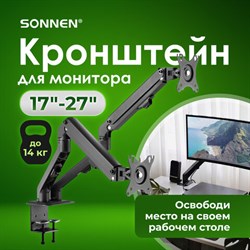 SONNEN®

Кронштейн

для монитора

17"-27"

до 14 кг

Освободи место на своем рабочем столе